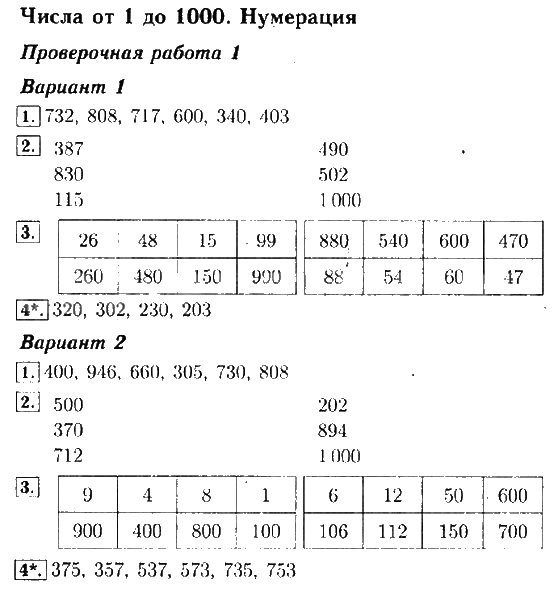 Числа от 1 до 1000. Нумерация

Проверочная работа 1

Вариант 1

1. 732, 808, 717, 600, 340, 403

2. 387
830
115

490
502
1 000

3.

| 26 | 48 | 15 | 99 |
|---|---|---|---|
| 260 | 480 | 150 | 990 |

| 880 | 540 | 600 | 470 |
|---|---|---|---|
| 88 | 54 | 60 | 47 |

4*. 320, 302, 230, 203

Вариант 2

1. 400, 946, 660, 305, 730, 808

2. 500
370
712

202
894
1 000

3.

| 9 | 4 | 8 | 1 |
|---|---|---|---|
| 900 | 400 | 800 | 100 |

| 6 | 12 | 50 | 600 |
|---|---|---|---|
| 106 | 112 | 150 | 700 |

4*. 375, 357, 537, 573, 735, 753